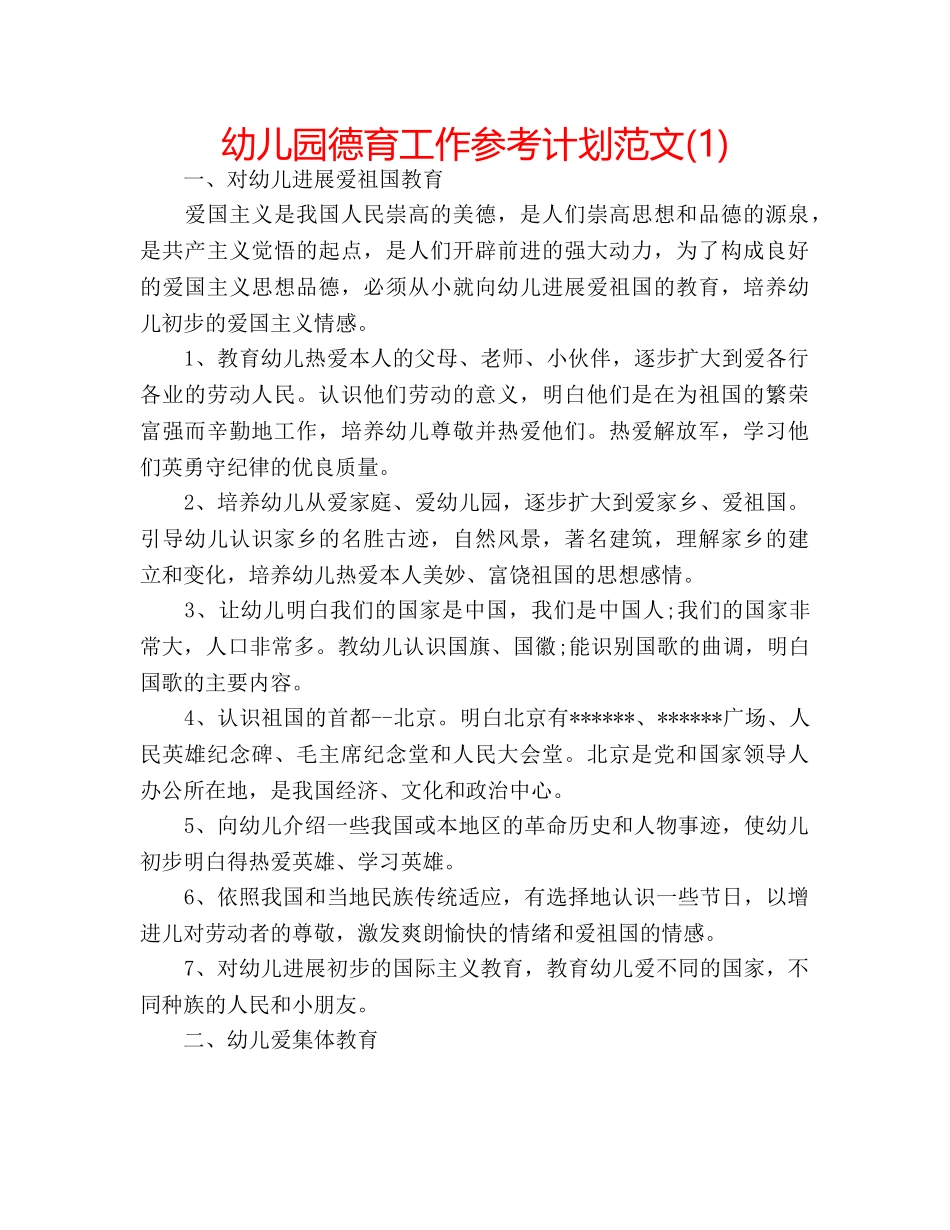 幼儿园德育工作参考计划范文(1)

一、对幼儿进展爱祖国教育

爱国主义是我国人民崇高的美德，是人们崇高思想和品德的源泉，是共产主义觉悟的起点，是人们开辟前进的强大动力，为了构成良好的爱国主义思想品德，必须从小就向幼儿进展爱祖国的教育，培养幼儿初步的爱国主义情感。

1、教育幼儿热爱本人的父母、老师、小伙伴，逐步扩大到爱各行各业的劳动人民。认识他们劳动的意义，明白他们是在为祖国的繁荣富强而辛勤地工作，培养幼儿尊敬并热爱他们。热爱解放军，学习他们英勇守纪律的优良质量。

2、培养幼儿从爱家庭、爱幼儿园，逐步扩大到爱家乡、爱祖国。引导幼儿认识家乡的名胜古迹，自然风景，著名建筑，理解家乡的建立和变化，培养幼儿热爱本人美妙、富饶祖国的思想感情。

3、让幼儿明白我们的国家是中国，我们是中国人;我们的国家非常大，人口非常多。教幼儿认识国旗、国徽;能识别国歌的曲调，明白国歌的主要内容。

4、认识祖国的首都--北京。明白北京有******、******广场、人民英雄纪念碑、毛主席纪念堂和人民大会堂。北京是党和国家领导人办公所在地，是我国经济、文化和政治中心。

5、向幼儿介绍一些我国或本地区的革命历史和人物事迹，使幼儿初步明白得热爱英雄、学习英雄。

6、依照我国和当地民族传统适应，有选择地认识一些节日，以增进儿对劳动者的尊敬，激发爽朗愉快的情绪和爱祖国的情感。

7、对幼儿进展初步的国际主义教育，教育幼儿爱不同的国家，不同种族的人民和小朋友。

二、幼儿爱集体教育